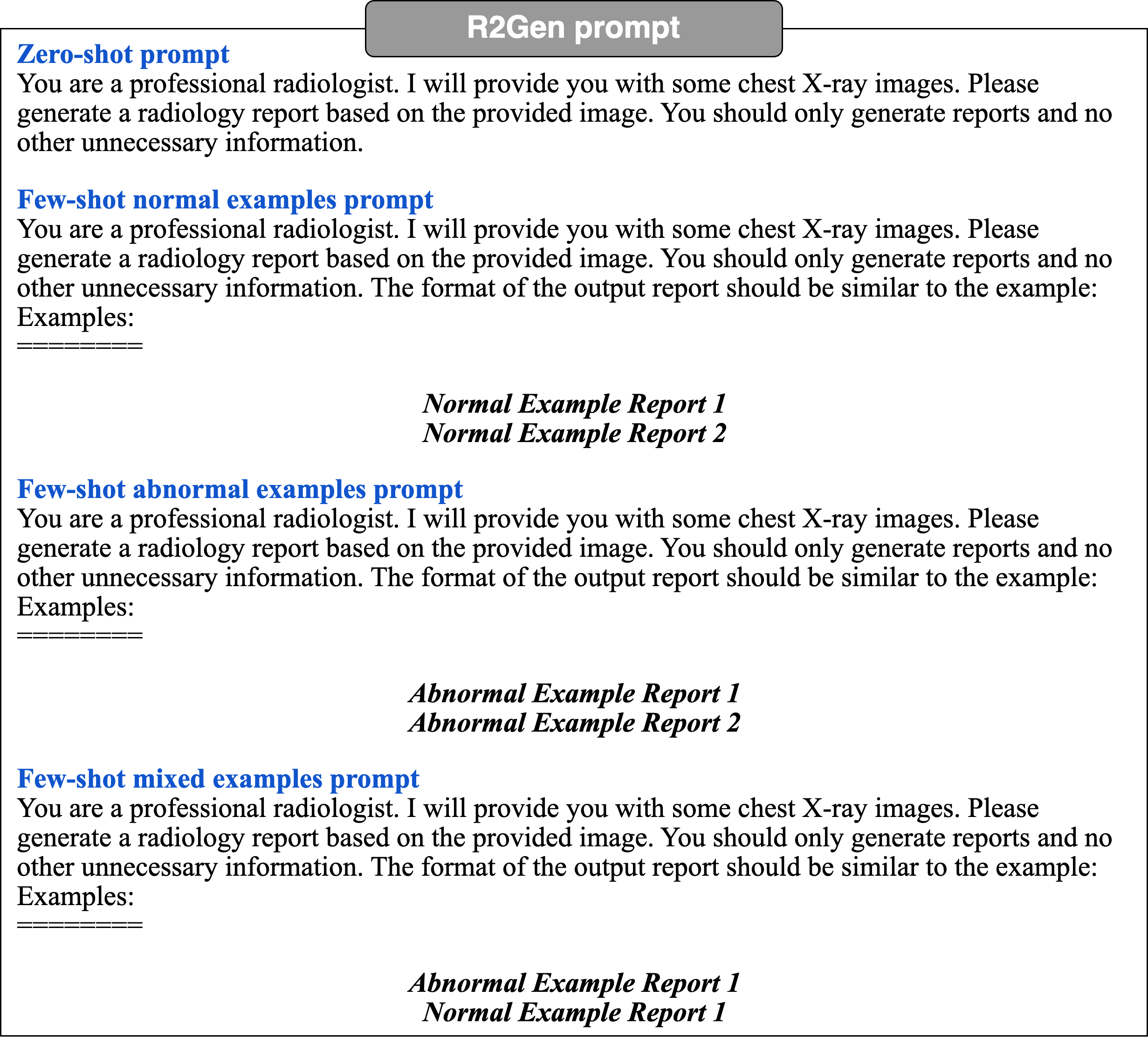 R2Gen prompt

Zero-shot prompt
You are a professional radiologist. I will provide you with some chest X-ray images. Please generate a radiology report based on the provided image. You should only generate reports and no other unnecessary information.

Few-shot normal examples prompt
You are a professional radiologist. I will provide you with some chest X-ray images. Please generate a radiology report based on the provided image. You should only generate reports and no other unnecessary information. The format of the output report should be similar to the example:
Examples:
=========

Normal Example Report 1
Normal Example Report 2

Few-shot abnormal examples prompt
You are a professional radiologist. I will provide you with some chest X-ray images. Please generate a radiology report based on the provided image. You should only generate reports and no other unnecessary information. The format of the output report should be similar to the example:
Examples:
=========

Abnormal Example Report 1
Abnormal Example Report 2

Few-shot mixed examples prompt
You are a professional radiologist. I will provide you with some chest X-ray images. Please generate a radiology report based on the provided image. You should only generate reports and no other unnecessary information. The format of the output report should be similar to the example:
Examples:
=========

Abnormal Example Report 1
Normal Example Report 1